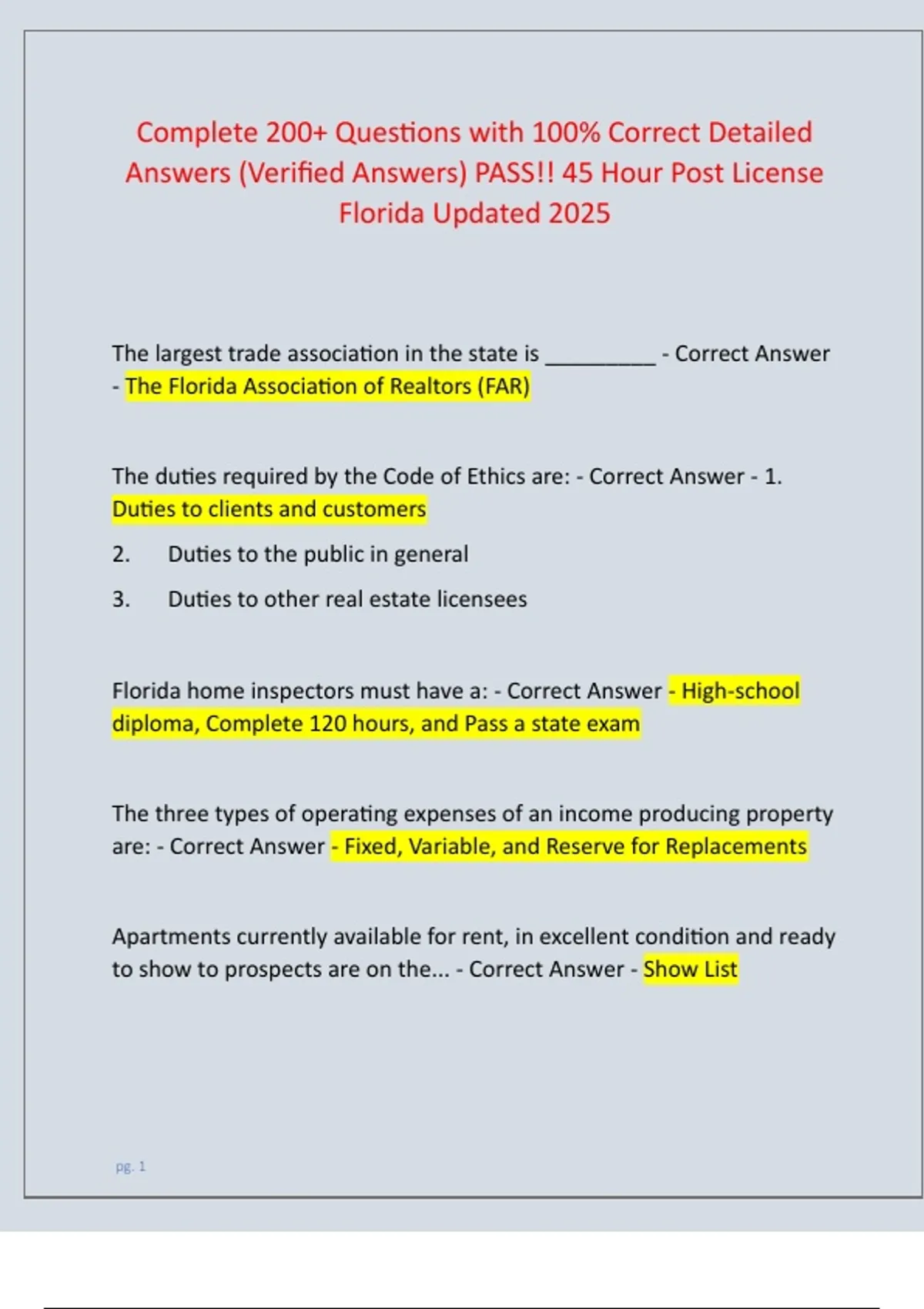 Complete 200+ Questions with 100% Correct Detailed Answers (Verified Answers) PASS!! 45 Hour Post License Florida Updated 2025

The largest trade association in the state is __________ - Correct Answer - The Florida Association of Realtors (FAR)

The duties required by the Code of Ethics are: - Correct Answer - 1. Duties to clients and customers

2. Duties to the public in general

3. Duties to other real estate licensees

Florida home inspectors must have a: - Correct Answer - High-school diploma, Complete 120 hours, and Pass a state exam

The three types of operating expenses of an income producing property are: - Correct Answer - Fixed, Variable, and Reserve for Replacements

Apartments currently available for rent, in excellent condition and ready to show to prospects are on the... - Correct Answer - Show List

pg. 1